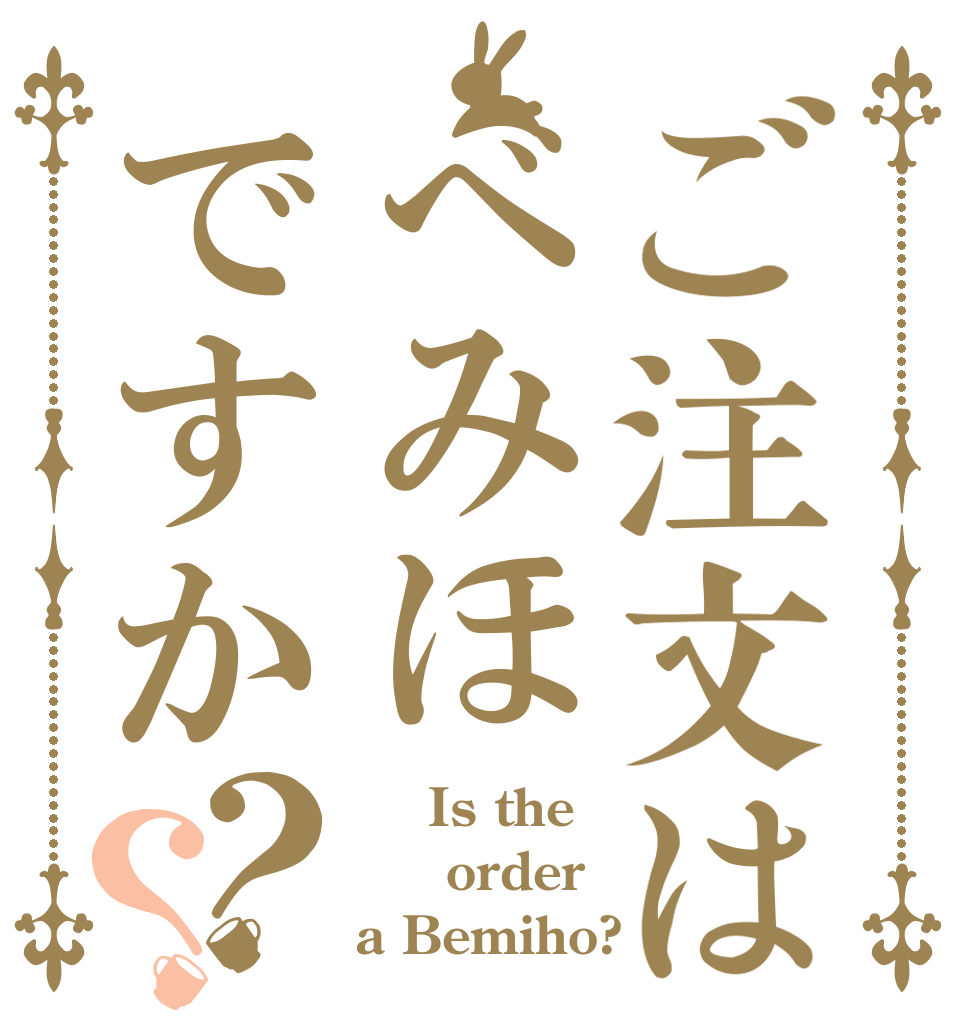 ご注文は
べみほ
ですか??

Is the
order
a Bemiho?